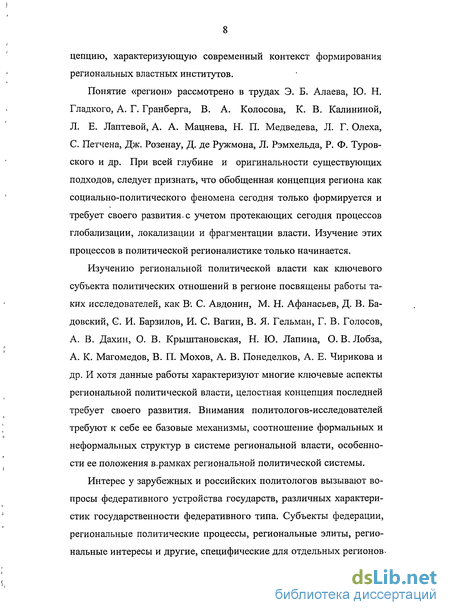 8

цепцию, характеризующую современный контекст формирования региональных властных институтов.

Понятие «регион» рассмотрено в трудах Э. Б. Алаева, Ю. Н. Гладкого, А. Г. Гранберга, В. А. Колосова, К. В. Калининой, Л. Е. Лаптевой, А. А. Мацнева, Н. П. Медведева, Л. Г. Олеха, С. Петчена, Дж. Розенау, Д. де Ружмона, Л. Рэмхельда, Р. Ф. Туровского и др. При всей глубине и оригинальности существующих подходов, следует признать, что обобщенная концепция региона как социально-политического феномена сегодня только формируется и требует своего развития с учетом протекающих сегодня процессов глобализации, локализации и фрагментации власти. Изучение этих процессов в политической регионалистике только начинается.

Изучению региональной политической власти как ключевого субъекта политических отношений в регионе посвящены работы таких исследователей, как В. С. Авдонин, М. Н. Афанасьев, Д. В. Бадовский, С. И. Барзилов, И. С. Вагин, В. Я. Гельман, Г. В. Голосов, А. В. Дахин, О. В. Крыштановская, Н. Ю. Лапина, О. В. Лобза, А. К. Магомедов, В. П. Мохов, А. В. Понеделков, А. Е. Чирикова и др. И хотя данные работы характеризуют многие ключевые аспекты региональной политической власти, целостная концепция последней требует своего развития. Внимания политологов-исследователей требуют к себе ее базовые механизмы, соотношение формальных и неформальных структур в системе региональной власти, особенности ее положения в рамках региональной политической системы.

Интерес у зарубежных и российских политологов вызывают вопросы федеративного устройства государств, различных характеристик государственности федеративного типа. Субъекты федерации, региональные политические процессы, региональные элиты, региональные интересы и другие, специфические для отдельных регионов

dsLib.net
библиотека диссертаций